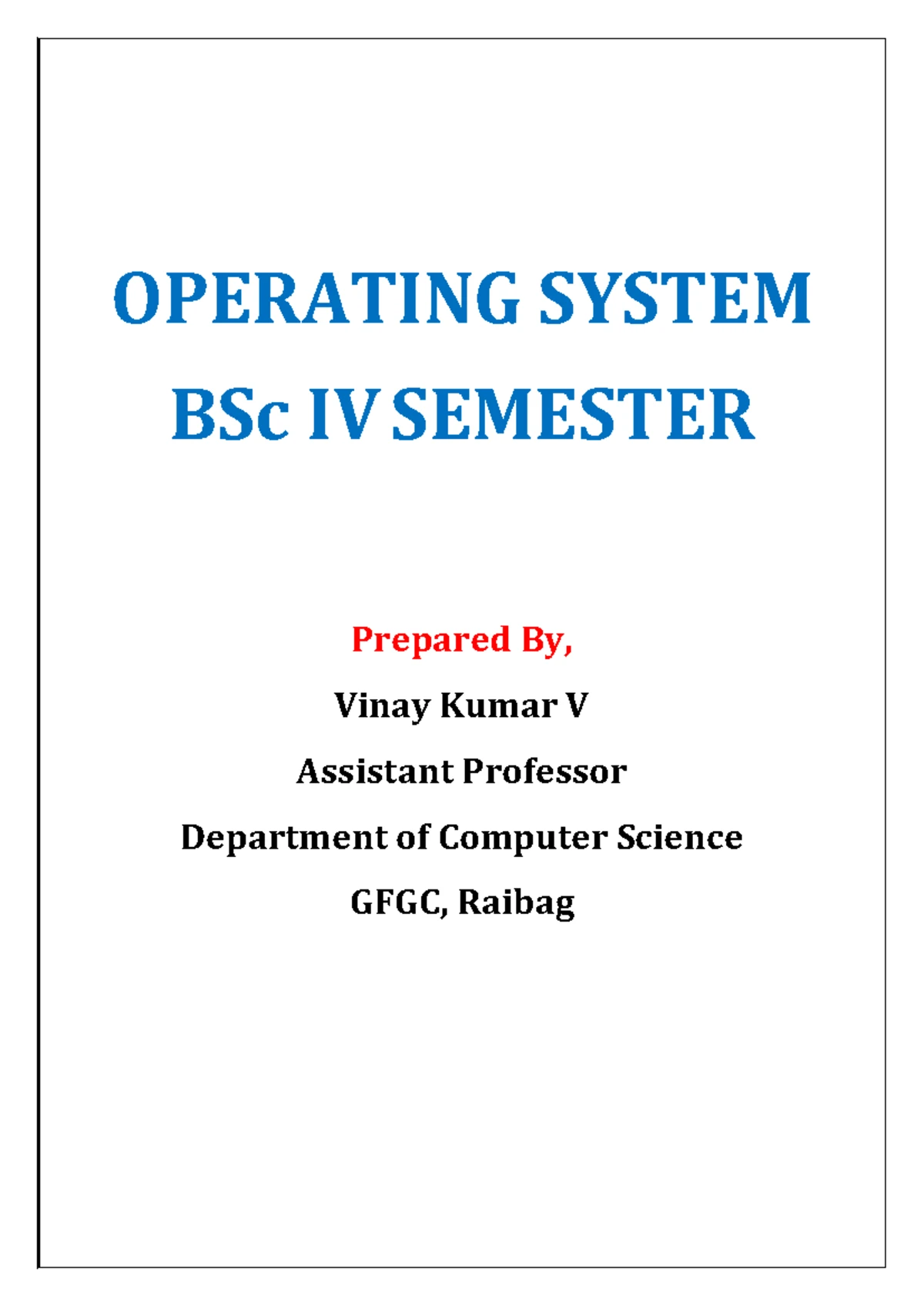 OPERATING SYSTEM
BSc IV SEMESTER

Prepared By,

Vinay Kumar V

Assistant Professor

Department of Computer Science

GFGC, Raibag